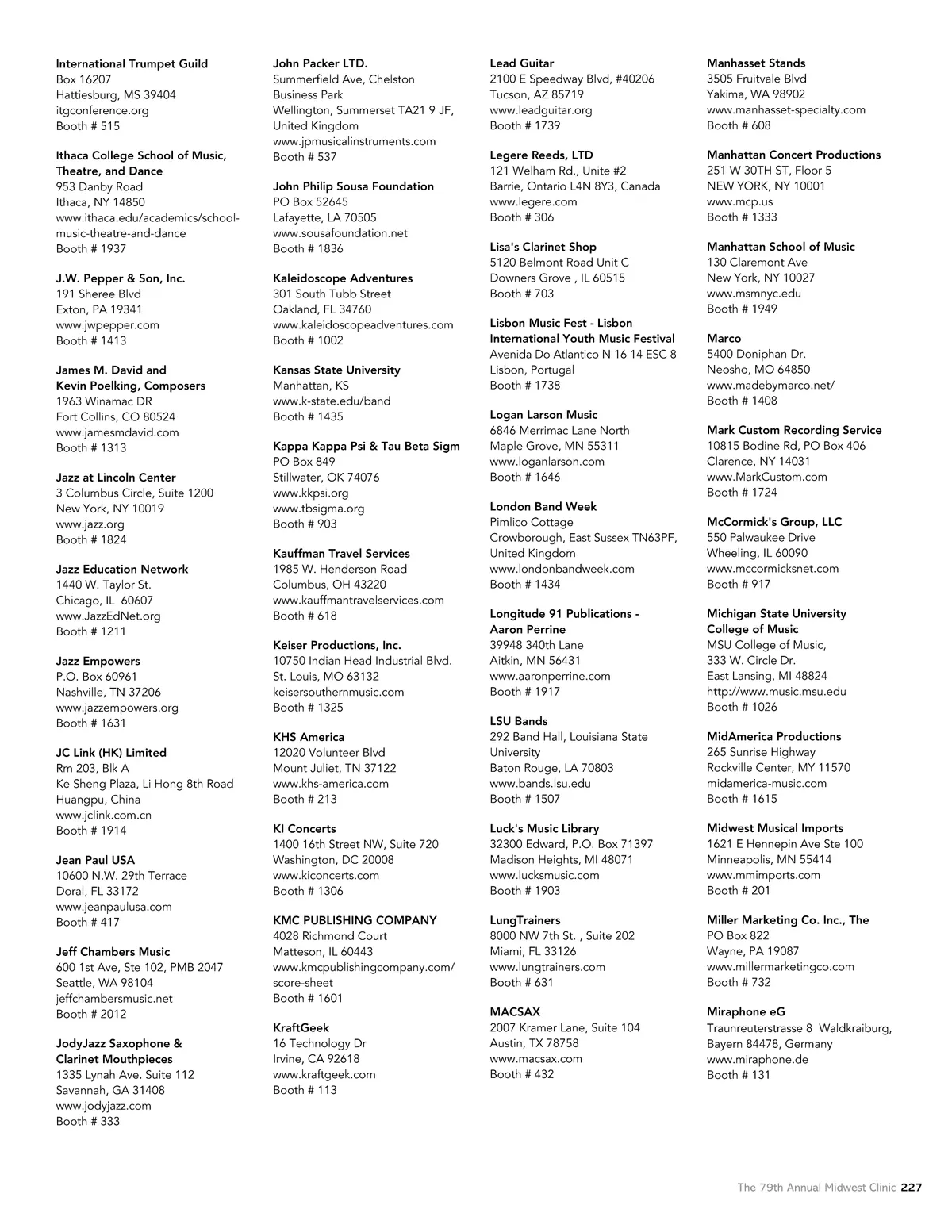 International Trumpet Guild
Box 16207
Hattiesburg, MS 39404
itgconference.org
Booth # 515

Ithaca College School of Music, Theatre, and Dance
953 Danby Road
Ithaca, NY 14850
www.ithaca.edu/academics/school-music-theatre-and-dance
Booth # 1937

J.W. Pepper & Son, Inc.
191 Sheree Blvd
Exton, PA 19341
www.jwpepper.com
Booth # 1413

James M. David and
Kevin Poelking, Composers
1963 Winamac DR
Fort Collins, CO 80524
www.jamesmdavid.com
Booth # 1313

Jazz at Lincoln Center
3 Columbus Circle, Suite 1200
New York, NY 10019
www.jazz.org
Booth # 1824

Jazz Education Network
1440 W. Taylor St.
Chicago, IL 60607
www.JazzEdNet.org
Booth # 1211

Jazz Empowers
P.O. Box 60961
Nashville, TN 37206
www.jazzempowers.org
Booth # 1631

JC Link (HK) Limited
Rm 203, Blk A
Ke Sheng Plaza, Li Hong 8th Road
Huangpu, China
www.jclink.com.cn
Booth # 1914

Jean Paul USA
10600 N.W. 29th Terrace
Doral, FL 33172
www.jeanpaulusa.com
Booth # 417

Jeff Chambers Music
600 1st Ave, Ste 102, PMB 2047
Seattle, WA 98104
jeffchambersmusic.net
Booth # 2012

JodyJazz Saxophone &
Clarinet Mouthpieces
1335 Lynah Ave. Suite 112
Savannah, GA 31408
www.jodyjazz.com
Booth # 333

John Packer LTD.
Summerfield Ave, Chelston
Business Park
Wellington, Summerset TA21 9 JF, United Kingdom
www.jpmusicalinstruments.com
Booth # 537

John Philip Sousa Foundation
PO Box 52645
Lafayette, LA 70505
www.sousafoundation.net
Booth # 1836

Kaleidoscope Adventures
301 South Tubb Street
Oakland, FL 34760
www.kaleidoscopeadventures.com
Booth # 1002

Kansas State University
Manhattan, KS
www.k-state.edu/band
Booth # 1435

Kappa Kappa Psi & Tau Beta Sigm
PO Box 849
Stillwater, OK 74076
www.kkpsi.org
www.tbsigma.org
Booth # 903

Kauffman Travel Services
1985 W. Henderson Road
Columbus, OH 43220
www.kauffmantravelservices.com
Booth # 618

Keiser Productions, Inc.
10750 Indian Head Industrial Blvd.
St. Louis, MO 63132
keisersouthernmusic.com
Booth # 1325

KHS America
12020 Volunteer Blvd
Mount Juliet, TN 37122
www.khs-america.com
Booth # 213

KI Concerts
1400 16th Street NW, Suite 720
Washington, DC 20008
www.kiconcerts.com
Booth # 1306

KMC PUBLISHING COMPANY
4028 Richmond Court
Matteson, IL 60443
www.kmcpublishingcompany.com/score-sheet
Booth # 1601

KraftGeek
16 Technology Dr
Irvine, CA 92618
www.kraftgeek.com
Booth # 113

Lead Guitar
2100 E Speedway Blvd, #40206
Tucson, AZ 85719
www.leadguitar.org
Booth # 1739

Legere Reeds, LTD
121 Welham Rd., Unite #2
Barrie, Ontario L4N 8Y3, Canada
www.legere.com
Booth # 306

Lisa's Clarinet Shop
5120 Belmont Road Unit C
Downers Grove , IL 60515
Booth # 703

Lisbon Music Fest - Lisbon International Youth Music Festival
Avenida Do Atlantico N 16 14 ESC 8
Lisbon, Portugal
Booth # 1738

Logan Larson Music
6846 Merrimac Lane North
Maple Grove, MN 55311
www.loganlarson.com
Booth # 1646

London Band Week
Pimlico Cottage
Crowborough, East Sussex TN63PF, United Kingdom
www.londonbandweek.com
Booth # 1434

Longitude 91 Publications - Aaron Perrine
39948 340th Lane
Aitkin, MN 56431
www.aaronperrine.com
Booth # 1917

LSU Bands
292 Band Hall, Louisiana State University
Baton Rouge, LA 70803
www.bands.lsu.edu
Booth # 1507

Luck's Music Library
32300 Edward, P.O. Box 71397
Madison Heights, MI 48071
www.lucksmusic.com
Booth # 1903

LungTrainers
8000 NW 7th St. , Suite 202
Miami, FL 33126
www.lungtrainers.com
Booth # 631

MACSAX
2007 Kramer Lane, Suite 104
Austin, TX 78758
www.macsax.com
Booth # 432

Manhasset Stands
3505 Fruitvale Blvd
Yakima, WA 98902
www.manhasset-specialty.com
Booth # 608

Manhattan Concert Productions
251 W 30TH ST, Floor 5
NEW YORK, NY 10001
www.mcp.us
Booth # 1333

Manhattan School of Music
130 Claremont Ave
New York, NY 10027
www.msmnyc.edu
Booth # 1949

Marco
5400 Doniphan Dr.
Neosho, MO 64850
www.madebymarco.net/
Booth # 1408

Mark Custom Recording Service
10815 Bodine Rd, PO Box 406
Clarence, NY 14031
www.MarkCustom.com
Booth # 1724

McCormick's Group, LLC
550 Palwaukee Drive
Wheeling, IL 60090
www.mccormicksnet.com
Booth # 917

Michigan State University College of Music
MSU College of Music,
333 W. Circle Dr.
East Lansing, MI 48824
http://www.music.msu.edu
Booth # 1026

MidAmerica Productions
265 Sunrise Highway
Rockville Center, MY 11570
midamerica-music.com
Booth # 1615

Midwest Musical Imports
1621 E Hennepin Ave Ste 100
Minneapolis, MN 55414
www.mmimports.com
Booth # 201

Miller Marketing Co. Inc., The
PO Box 822
Wayne, PA 19087
www.millermarketingco.com
Booth # 732

Miraphone eG
Traunreuterstrasse 8 Waldkraiburg, Bayern 84478, Germany
www.miraphone.de
Booth # 131

The 79th Annual Midwest Clinic 227